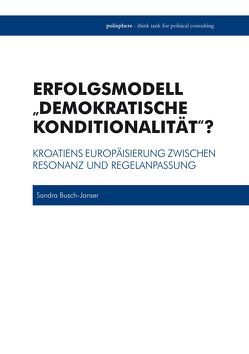 polisphere - think tank for political consulting

ERFOLGSMODELL „DEMOKRATISCHE KONDITIONALITÄT"?

KROATIENS EUROPÄISIERUNG ZWISCHEN RESONANZ UND REGELANPASSUNG

Sandra Busch-Janser